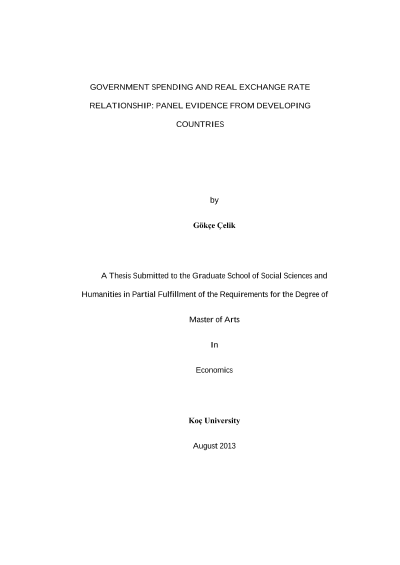 GOVERNMENT SPENDING AND REAL EXCHANGE RATE RELATIONSHIP: PANEL EVIDENCE FROM DEVELOPING COUNTRIES

by

Gökçe Çelik

A Thesis Submitted to the Graduate School of Social Sciences and Humanities in Partial Fulfillment of the Requirements for the Degree of

Master of Arts

In

Economics

Koç University

August 2013